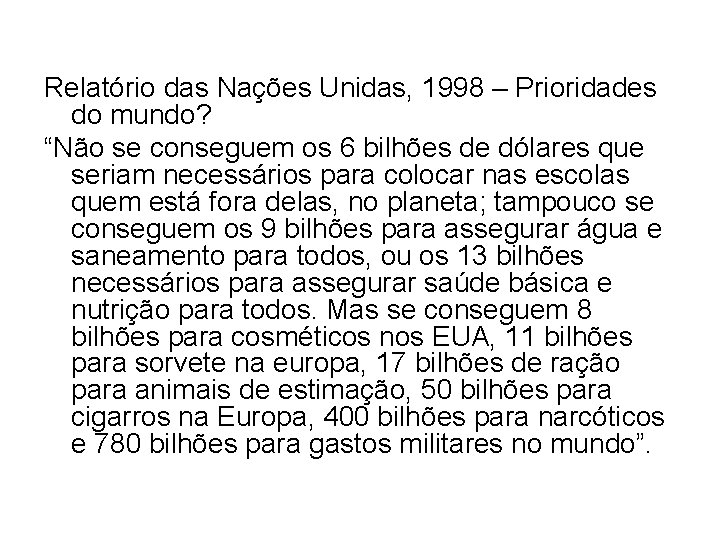 Relatório das Nações Unidas, 1998 – Prioridades do mundo?

“Não se conseguem os 6 bilhões de dólares que seriam necessários para colocar nas escolas quem está fora delas, no planeta; tampouco se conseguem os 9 bilhões para assegurar água e saneamento para todos, ou os 13 bilhões necessários para assegurar saúde básica e nutrição para todos. Mas se conseguem 8 bilhões para cosméticos nos EUA, 11 bilhões para sorvete na europa, 17 bilhões de ração para animais de estimação, 50 bilhões para cigarros na Europa, 400 bilhões para narcóticos e 780 bilhões para gastos militares no mundo”.